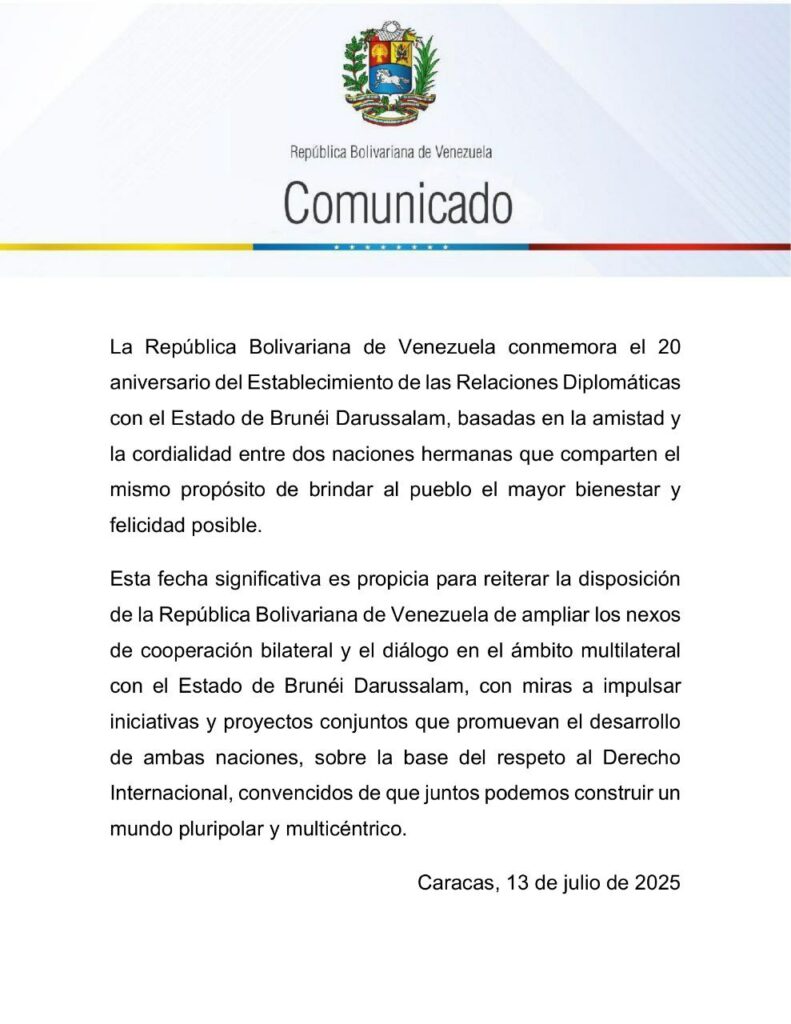 República Bolivariana de Venezuela

Comunicado

La República Bolivariana de Venezuela conmemora el 20 aniversario del Establecimiento de las Relaciones Diplomáticas con el Estado de Brunéi Darussalam, basadas en la amistad y la cordialidad entre dos naciones hermanas que comparten el mismo propósito de brindar al pueblo el mayor bienestar y felicidad posible.

Esta fecha significativa es propicia para reiterar la disposición de la República Bolivariana de Venezuela de ampliar los nexos de cooperación bilateral y el diálogo en el ámbito multilateral con el Estado de Brunéi Darussalam, con miras a impulsar iniciativas y proyectos conjuntos que promuevan el desarrollo de ambas naciones, sobre la base del respeto al Derecho Internacional, convencidos de que juntos podemos construir un mundo pluripolar y multicéntrico.

Caracas, 13 de julio de 2025